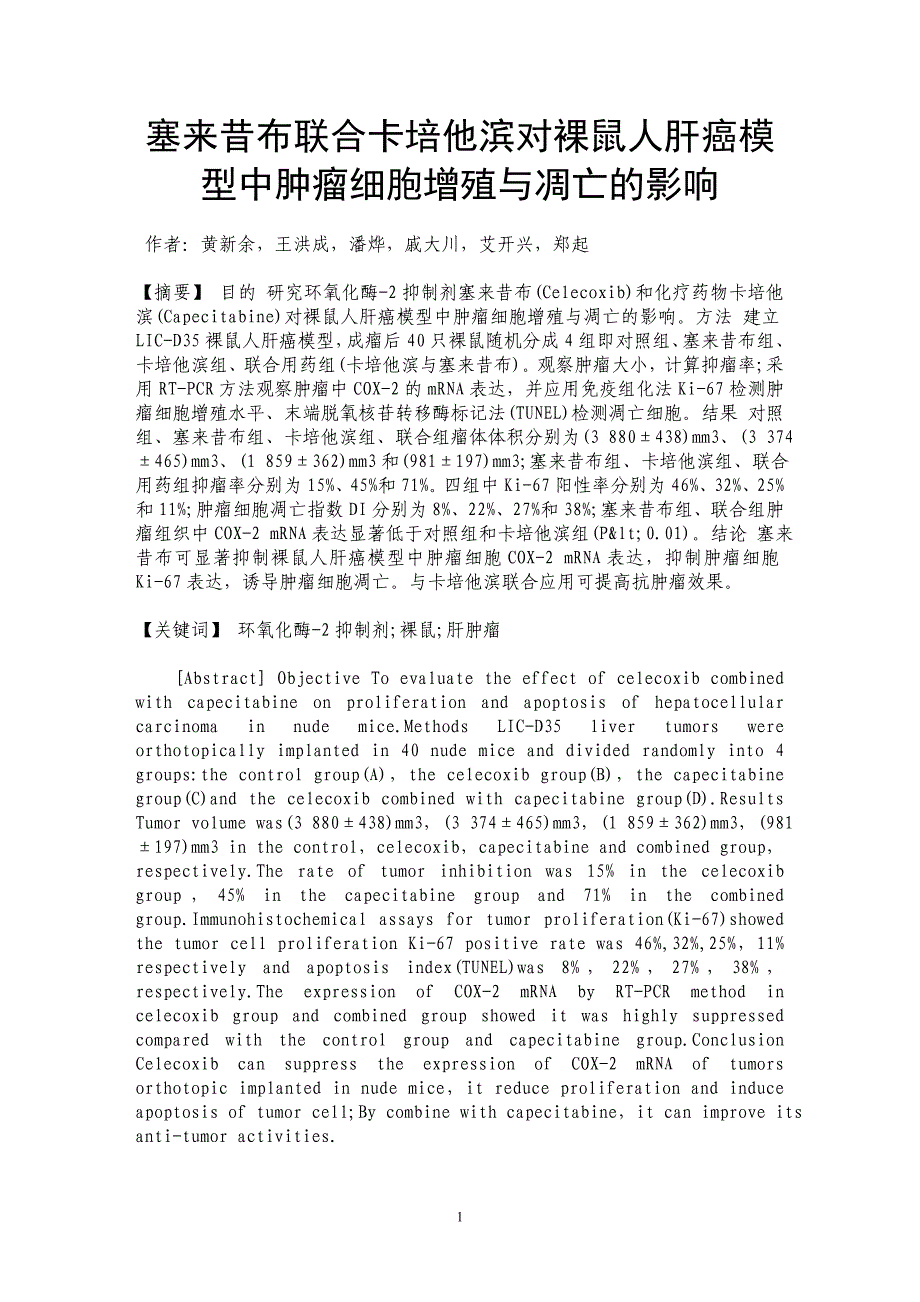 塞来昔布联合卡培他滨对裸鼠人肝癌模型中肿瘤细胞增殖与凋亡的影响

作者：黄新余，王洪成，潘烨，戚大川，艾开兴，郑起

【摘要】 目的 研究环氧化酶-2抑制剂塞来昔布(Celecoxib)和化疗药物卡培他滨(Capecitabine)对裸鼠人肝癌模型中肿瘤细胞增殖与凋亡的影响。方法 建立LIC-D35裸鼠人肝癌模型，成瘤后40只裸鼠随机分成4组即对照组、塞来昔布组、卡培他滨组、联合用药组(卡培他滨与塞来昔布)。观察肿瘤大小，计算抑瘤率；采用RT-PCR方法观察肿瘤中COX-2的mRNA表达，并应用免疫组化法Ki-67检测肿瘤细胞增殖水平、末端脱氧核苷转移酶标记法(TUNEL)检测凋亡细胞。结果 对照组、塞来昔布组、卡培他滨组、联合组瘤体体积分别为(3 880±438)mm3、(3 374±465)mm3、(1 859±362)mm3和(981±197)mm3；塞来昔布组、卡培他滨组、联合用药组抑瘤率分别为15%、45%和71%。四组中Ki-67阳性率分别为46%、32%、25%和11%；肿瘤细胞凋亡指数DI分别为8%、22%、27%和38%；塞来昔布组、联合组肿瘤组织中COX-2 mRNA表达显著低于对照组和卡培他滨组(P&lt;0.01)。结论 塞来昔布可显著抑制裸鼠人肝癌模型中肿瘤细胞COX-2 mRNA表达，抑制肿瘤细胞Ki-67表达，诱导肿瘤细胞凋亡。与卡培他滨联合应用可提高抗肿瘤效果。

【关键词】 环氧化酶-2抑制剂；裸鼠；肝肿瘤

[Abstract] Objective To evaluate the effect of celecoxib combined with capecitabine on proliferation and apoptosis of hepatocellular carcinoma in nude mice.Methods LIC-D35 liver tumors were orthotopically implanted in 40 nude mice and divided randomly into 4 groups:the control group(A), the celecoxib group(B), the capecitabine group(C)and the celecoxib combined with capecitabine group(D).Results Tumor volume was(3 880±438)mm3, (3 374±465)mm3, (1 859±362)mm3, (981±197)mm3 in the control, celecoxib, capecitabine and combined group, respectively.The rate of tumor inhibition was 15% in the celecoxib group , 45% in the capecitabine group and 71% in the combined group.Immunohistochemical assays for tumor proliferation(Ki-67)showed the tumor cell proliferation Ki-67 positive rate was 46%,32%,25%, 11% respectively and apoptosis index(TUNEL)was 8% , 22% , 27% , 38% , respectively.The expression of COX-2 mRNA by RT-PCR method in celecoxib group and combined group showed it was highly suppressed compared with the control group and capecitabine group.Conclusion Celecoxib can suppress the expression of COX-2 mRNA of tumors orthotopic implanted in nude mice, it reduce proliferation and induce apoptosis of tumor cell;By combine with capecitabine, it can improve its anti-tumor activities.

1